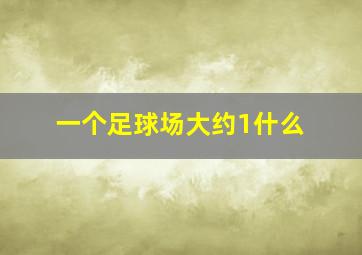 一个足球场大约1什么